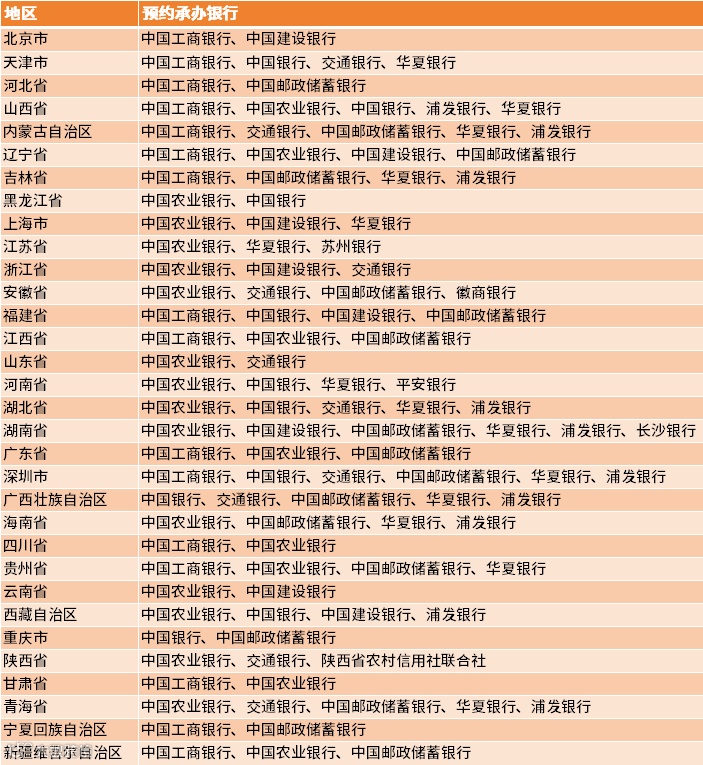 | 地区 | 预约承办银行 |
|---|---|
| 北京市 | 中国工商银行、中国建设银行 |
| 天津市 | 中国工商银行、中国银行、交通银行、华夏银行 |
| 河北省 | 中国工商银行、中国邮政储蓄银行 |
| 山西省 | 中国工商银行、中国农业银行、中国银行、浦发银行、华夏银行 |
| 内蒙古自治区 | 中国工商银行、交通银行、中国邮政储蓄银行、华夏银行、浦发银行 |
| 辽宁省 | 中国工商银行、中国农业银行、中国建设银行、中国邮政储蓄银行 |
| 吉林省 | 中国工商银行、中国邮政储蓄银行、华夏银行、浦发银行 |
| 黑龙江省 | 中国农业银行、中国银行 |
| 上海市 | 中国农业银行、中国建设银行、华夏银行 |
| 江苏省 | 中国农业银行、华夏银行、苏州银行 |
| 浙江省 | 中国农业银行、中国建设银行、交通银行 |
| 安徽省 | 中国农业银行、交通银行、中国邮政储蓄银行、徽商银行 |
| 福建省 | 中国工商银行、中国银行、中国建设银行、中国邮政储蓄银行 |
| 江西省 | 中国工商银行、中国农业银行、中国邮政储蓄银行 |
| 山东省 | 中国农业银行、交通银行 |
| 河南省 | 中国农业银行、中国银行、华夏银行、平安银行 |
| 湖北省 | 中国农业银行、中国银行、交通银行、华夏银行、浦发银行 |
| 湖南省 | 中国农业银行、中国建设银行、中国邮政储蓄银行、华夏银行、浦发银行、长沙银行 |
| 广东省 | 中国工商银行、中国农业银行、中国邮政储蓄银行 |
| 深圳市 | 中国工商银行、中国银行、交通银行、中国邮政储蓄银行、华夏银行、浦发银行 |
| 广西壮族自治区 | 中国银行、交通银行、中国邮政储蓄银行、华夏银行、浦发银行 |
| 海南省 | 中国农业银行、中国邮政储蓄银行、华夏银行、浦发银行 |
| 四川省 | 中国工商银行、中国农业银行 |
| 贵州省 | 中国工商银行、中国农业银行、中国邮政储蓄银行、华夏银行 |
| 云南省 | 中国农业银行、中国建设银行 |
| 西藏自治区 | 中国农业银行、中国银行、中国建设银行、浦发银行 |
| 重庆市 | 中国银行、中国邮政储蓄银行 |
| 陕西省 | 中国农业银行、交通银行、陕西省农村信用社联合社 |
| 甘肃省 | 中国工商银行、中国农业银行 |
| 青海省 | 中国农业银行、交通银行、中国邮政储蓄银行、华夏银行、浦发银行 |
| 宁夏回族自治区 | 中国工商银行、中国邮政储蓄银行 |
| 新疆维吾尔自治区 | 中国工商银行、中国农业银行、中国邮政储蓄银行 |